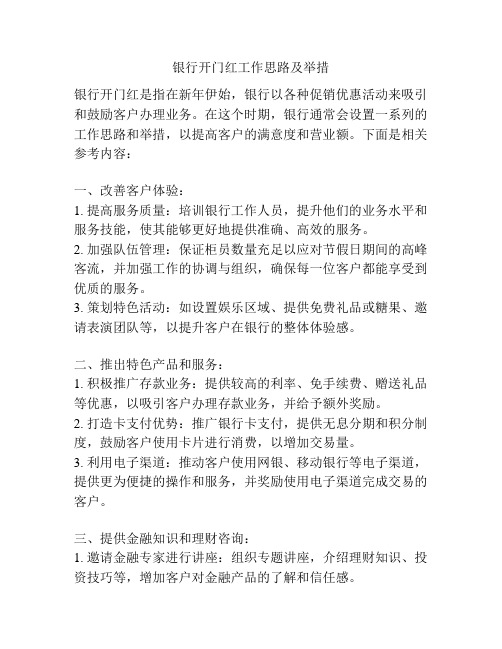 银行开门红工作思路及举措

银行开门红是指在新年伊始，银行以各种促销优惠活动来吸引和鼓励客户办理业务。在这个时期，银行通常会设置一系列的工作思路和举措，以提高客户的满意度和营业额。下面是相关参考内容：

一、改善客户体验：
1. 提高服务质量：培训银行工作人员，提升他们的业务水平和服务技能，使其能够更好地提供准确、高效的服务。
2. 加强队伍管理：保证柜员数量充足以应对节假日期间的高峰客流，并加强工作的协调与组织，确保每一位客户都能享受到优质的服务。
3. 策划特色活动：如设置娱乐区域、提供免费礼品或糖果、邀请表演团队等，以提升客户在银行的整体体验感。

二、推出特色产品和服务：
1. 积极推广存款业务：提供较高的利率、免手续费、赠送礼品等优惠，以吸引客户办理存款业务，并给予额外奖励。
2. 打造卡支付优势：推广银行卡支付，提供无息分期和积分制度，鼓励客户使用卡片进行消费，以增加交易量。
3. 利用电子渠道：推动客户使用网银、移动银行等电子渠道，提供更为便捷的操作和服务，并奖励使用电子渠道完成交易的客户。

三、提供金融知识和理财咨询：
1. 邀请金融专家进行讲座：组织专题讲座，介绍理财知识、投资技巧等，增加客户对金融产品的了解和信任感。